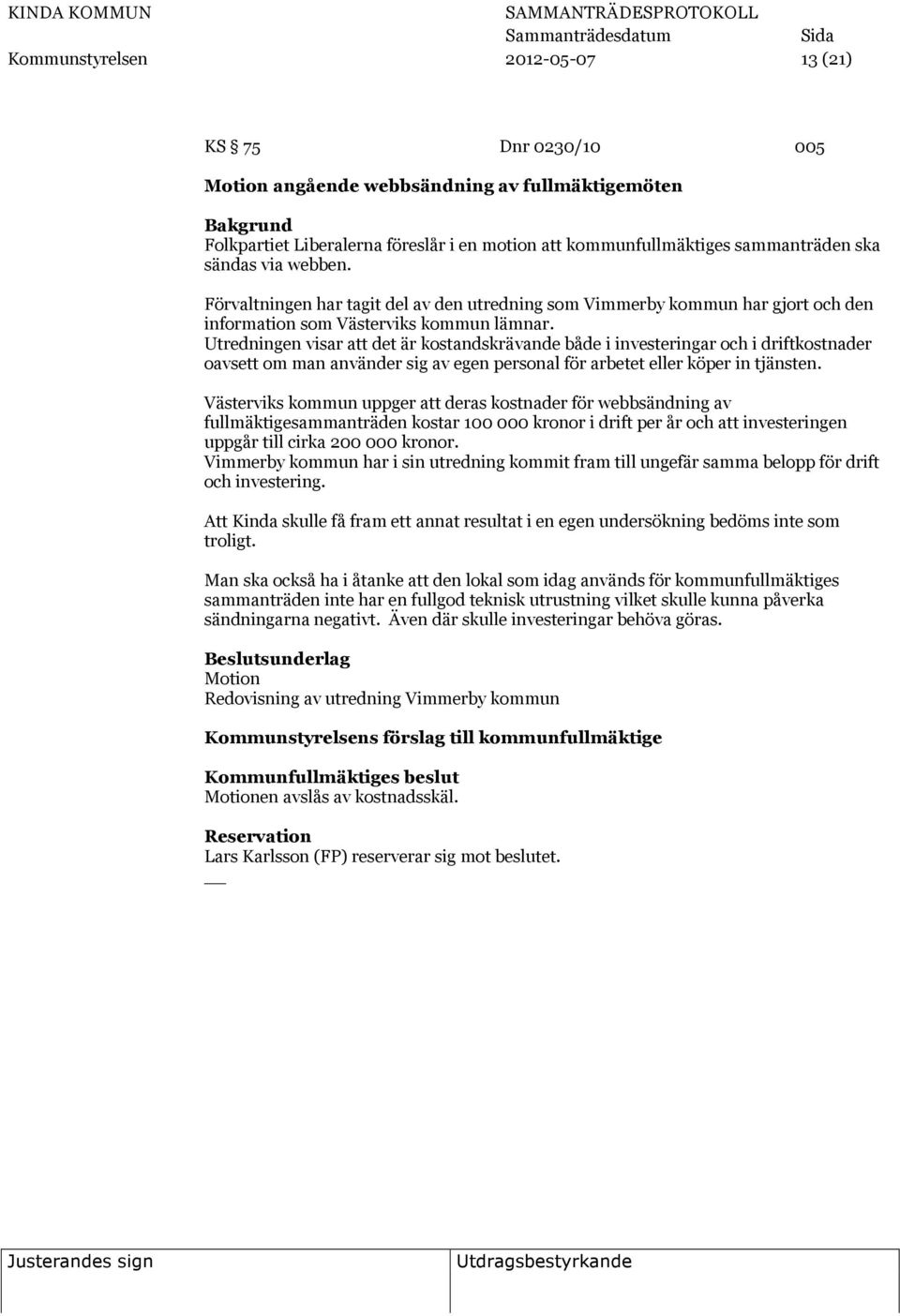 KINDA KOMMUN SAMMANTRÄDESPROTOKOLL
Sammanträdesdatum Sida
Kommunstyrelsen 2012-05-07 13 (21)

KS § 75 Dnr 0230/10 005

Motion angående webbsändning av fullmäktigemöten

Bakgrund
Folkpartiet Liberalerna föreslår i en motion att kommunfullmäktiges sammanträden ska sändas via webben.

Förvaltningen har tagit del av den utredning som Vimmerby kommun har gjort och den information som Västerviks kommun lämnar.
Utredningen visar att det är kostandskrävande både i investeringar och i driftkostnader oavsett om man använder sig av egen personal för arbetet eller köper in tjänsten.

Västerviks kommun uppger att deras kostnader för webbsändning av fullmäktigesammanträden kostar 100 000 kronor i drift per år och att investeringen uppgår till cirka 200 000 kronor.
Vimmerby kommun har i sin utredning kommit fram till ungefär samma belopp för drift och investering.

Att Kinda skulle få fram ett annat resultat i en egen undersökning bedöms inte som troligt.

Man ska också ha i åtanke att den lokal som idag används för kommunfullmäktiges sammanträden inte har en fullgod teknisk utrustning vilket skulle kunna påverka sändningarna negativt. Även där skulle investeringar behöva göras.

Beslutsunderlag
Motion
Redovisning av utredning Vimmerby kommun

Kommunstyrelsens förslag till kommunfullmäktige

Kommunfullmäktiges beslut
Motionen avslås av kostnadsskäl.

Reservation
Lars Karlsson (FP) reserverar sig mot beslutet.

Justerandes sign Utdragsbestyrkande